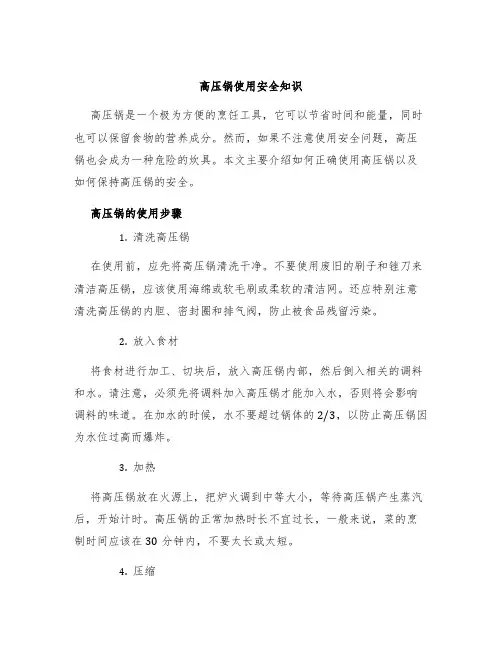 高压锅使用安全知识

高压锅是一个极为方便的烹饪工具，它可以节省时间和能量，同时也可以保留食物的营养成分。然而，如果不注意使用安全问题，高压锅也会成为一种危险的炊具。本文主要介绍如何正确使用高压锅以及如何保持高压锅的安全。

高压锅的使用步骤

1. 清洗高压锅

在使用前，应先将高压锅清洗干净。不要使用废旧的刷子和锉刀来清洁高压锅，应该使用海绵或软毛刷或柔软的清洁网。还应特别注意清洗高压锅的内胆、密封圈和排气阀，防止被食品残留污染。

2. 放入食材

将食材进行加工、切块后，放入高压锅内部，然后倒入相关的调料和水。请注意，必须先将调料加入高压锅才能加入水，否则将会影响调料的味道。在加水的时候，水不要超过锅体的2/3，以防止高压锅因为水位过高而爆炸。

3. 加热

将高压锅放在火源上，把炉火调到中等大小，等待高压锅产生蒸汽后，开始计时。高压锅的正常加热时长不宜过长，一般来说，菜的烹制时间应该在30 分钟内，不要太长或太短。

4. 压缩